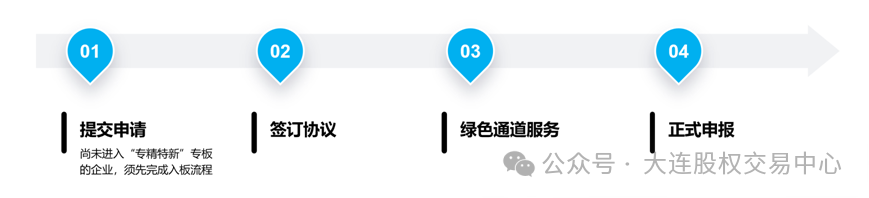 01

02

03

04

提交申请

尚未进入“专精特新”专板的企业，须先完成入板流程

签订协议

绿色通道服务

正式申报

公众号 · 大连股权交易中心